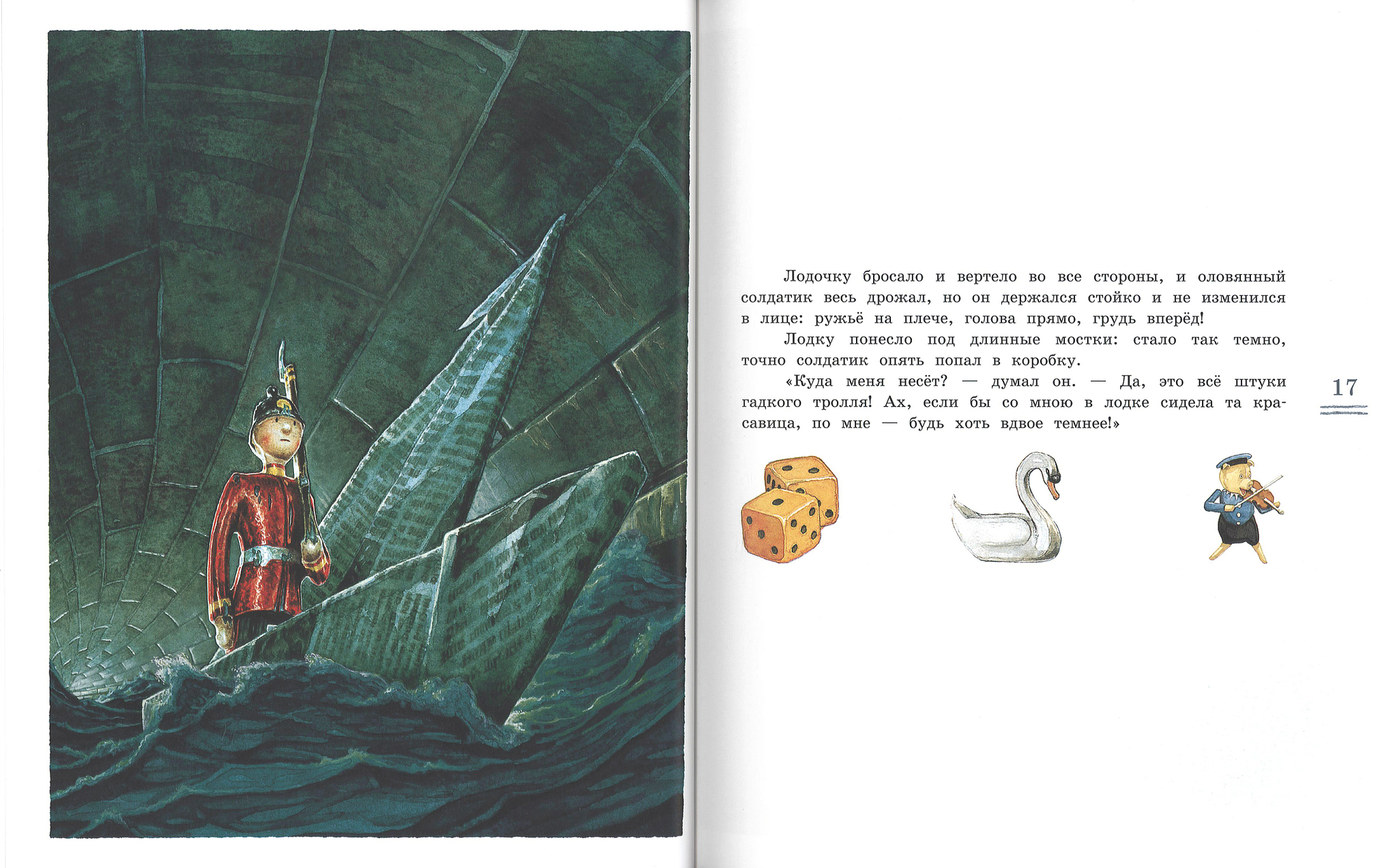 Лодочку бросало и вертело во все стороны, и оловянный солдатик весь дрожал, но он держался стойко и не изменился в лице: ружьё на плече, голова прямо, грудь вперёд!

Лодку понесло под длинные мостки: стало так темно, точно солдатик опять попал в коробку.

«Куда меня несёт? — думал он. — Да, это всё штуки гадкого тролля! Ах, если бы со мною в лодке сидела та красавица, по мне — будь хоть вдвое темнее!»

17